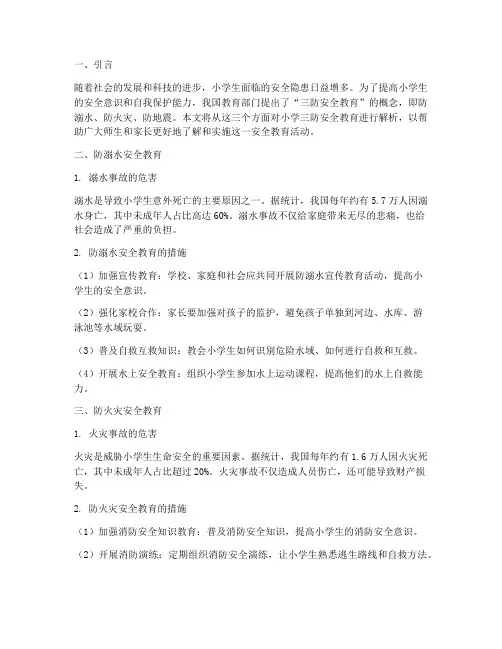 一、引言

随着社会的发展和科技的进步，小学生面临的安全隐患日益增多。为了提高小学生的安全意识和自我保护能力，我国教育部门提出了“三防安全教育”的概念，即防溺水、防火灾、防地震。本文将从这三个方面对小学三防安全教育进行解析，以帮助广大师生和家长更好地了解和实施这一安全教育活动。

二、防溺水安全教育

1. 溺水事故的危害

溺水是导致小学生意外死亡的主要原因之一。据统计，我国每年约有 5.7 万人因溺水身亡，其中未成年人占比高达 60%。溺水事故不仅给家庭带来无尽的悲痛，也给社会造成了严重的负担。

2. 防溺水安全教育的措施

（1）加强宣传教育：学校、家庭和社会应共同开展防溺水宣传教育活动，提高小学生的安全意识。

（2）强化家校合作：家长要加强对孩子的监护，避免孩子单独到河边、水库、游泳池等水域玩耍。

（3）普及自救互救知识：教会小学生如何识别危险水域、如何进行自救和互救。

（4）开展水上安全教育：组织小学生参加水上运动课程，提高他们的水上自救能力。

三、防火灾安全教育

1. 火灾事故的危害

火灾是威胁小学生生命安全的重要因素。据统计，我国每年约有 1.6 万人因火灾死亡，其中未成年人占比超过 20%。火灾事故不仅造成人员伤亡，还可能导致财产损失。

2. 防火灾安全教育的措施

（1）加强消防安全知识教育：普及消防安全知识，提高小学生的消防安全意识。

（2）开展消防演练：定期组织消防安全演练，让小学生熟悉逃生路线和自救方法。